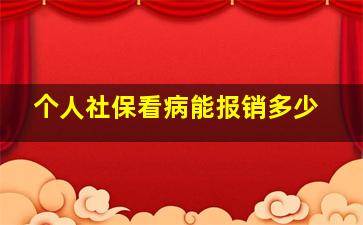 个人社保看病能报销多少